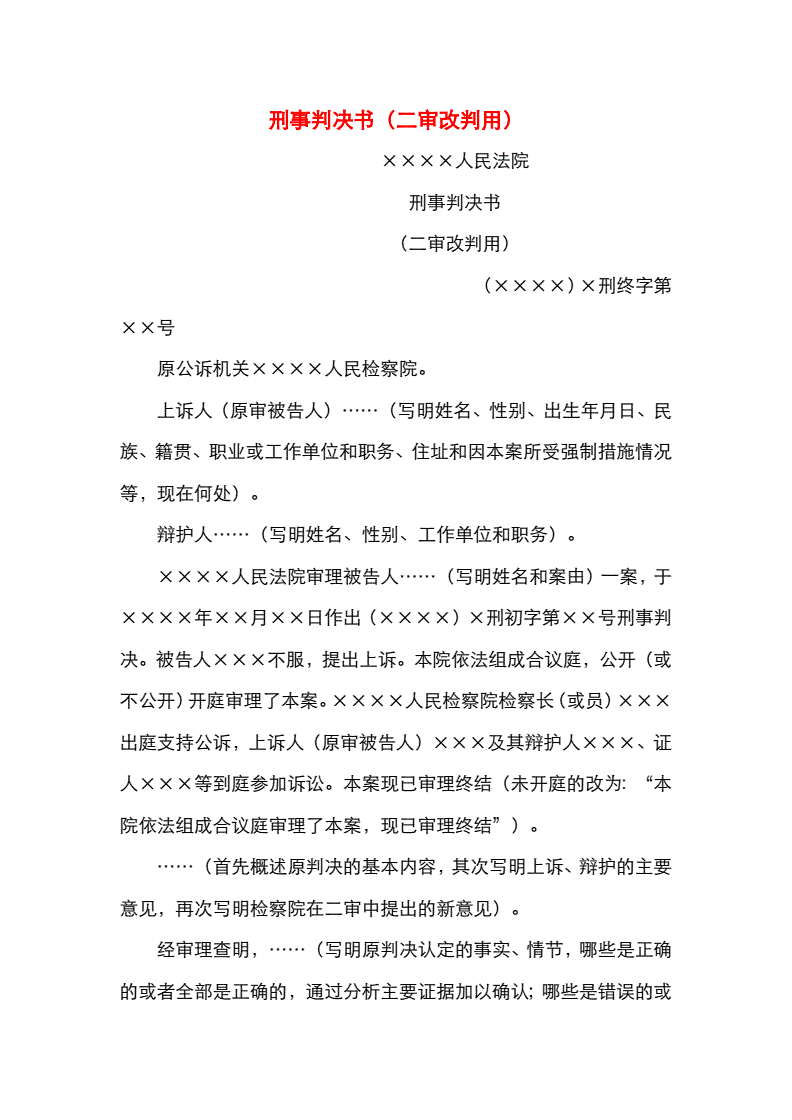 刑事判决书（二审改判用）

××××人民法院

刑事判决书

（二审改判用）

（××××）×刑终字第××号

原公诉机关××××人民检察院。

上诉人（原审被告人）……（写明姓名、性别、出生年月日、民族、籍贯、职业或工作单位和职务、住址和因本案所受强制措施情况等，现在何处）。

辩护人……（写明姓名、性别、工作单位和职务）。

××××人民法院审理被告人……（写明姓名和案由）一案，于××××年××月××日作出（××××）×刑初字第××号刑事判决。被告人×××不服，提出上诉。本院依法组成合议庭，公开（或不公开）开庭审理了本案。××××人民检察院检察长（或员）×××出庭支持公诉，上诉人（原审被告人）×××及其辩护人×××、证人×××等到庭参加诉讼。本案现已审理终结（未开庭的改为：“本院依法组成合议庭审理了本案，现已审理终结”）。

……（首先概述原判决的基本内容，其次写明上诉、辩护的主要意见，再次写明检察院在二审中提出的新意见）。

经审理查明，……（写明原判决认定的事实、情节，哪些是正确的或者全部是正确的，通过分析主要证据加以确认；哪些是错误的或